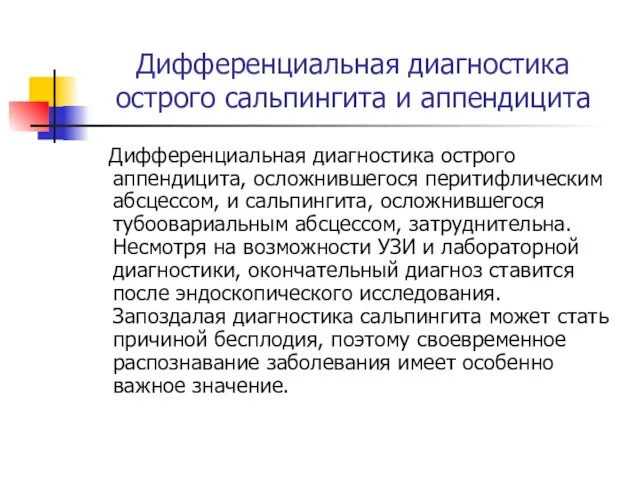 Дифференциальная диагностика острого сальпингита и аппендицита

Дифференциальная диагностика острого аппендицита, осложнившегося перитифлическим абсцессом, и сальпингита, осложнившегося тубоовариальным абсцессом, затруднительна. Несмотря на возможности УЗИ и лабораторной диагностики, окончательный диагноз ставится после эндоскопического исследования. Запоздалая диагностика сальпингита может стать причиной бесплодия, поэтому своевременное распознавание заболевания имеет особенно важное значение.